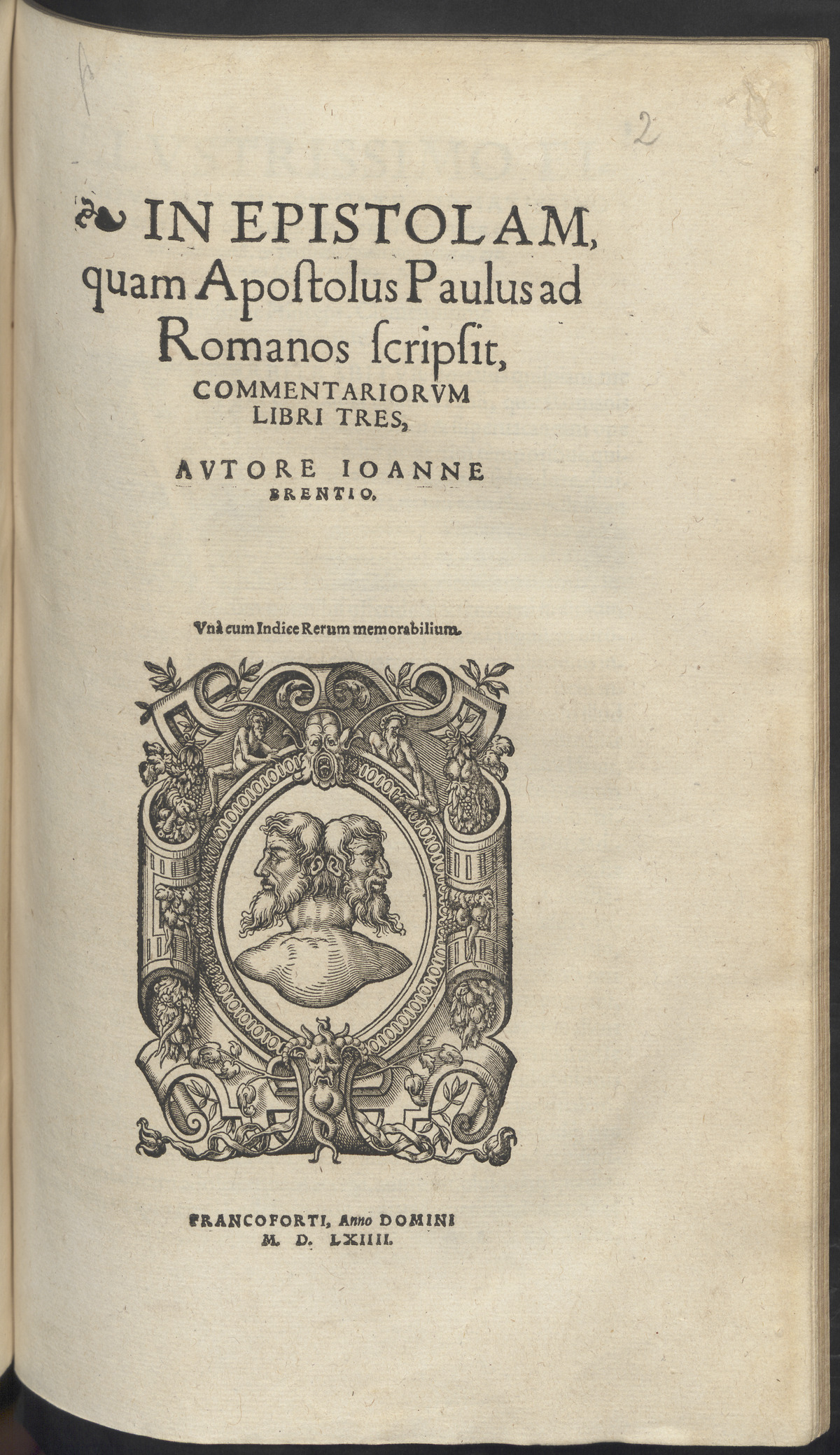 2

IN EPISTOLAM, quam Apoſtolus Paulus ad Romanos ſcripſit, COMMENTARIORVM LIBRI TRES,

AVTORE IOANNE BRENTIO.

Vnà cum Indice Rerum memorabilium.

FRANCOFORTI, Anno DOMINI M. D. LXIIII.